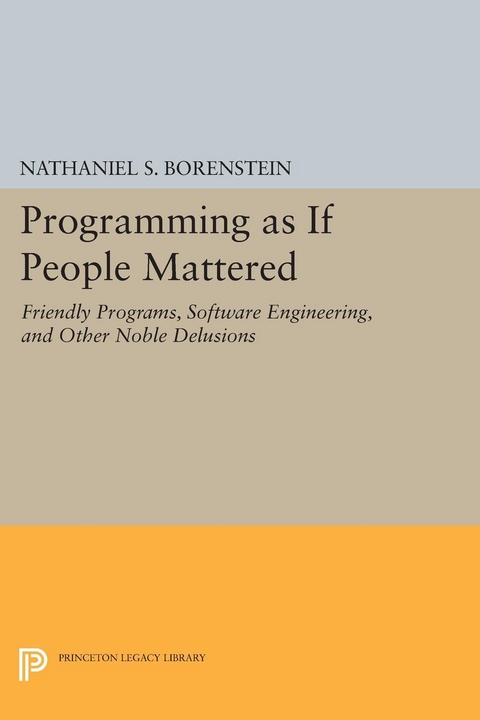 NATHANIEL S. BORENSTEIN

Programming as If People Mattered

Friendly Programs, Software Engineering, and Other Noble Delusions

PRINCETON LEGACY LIBRARY